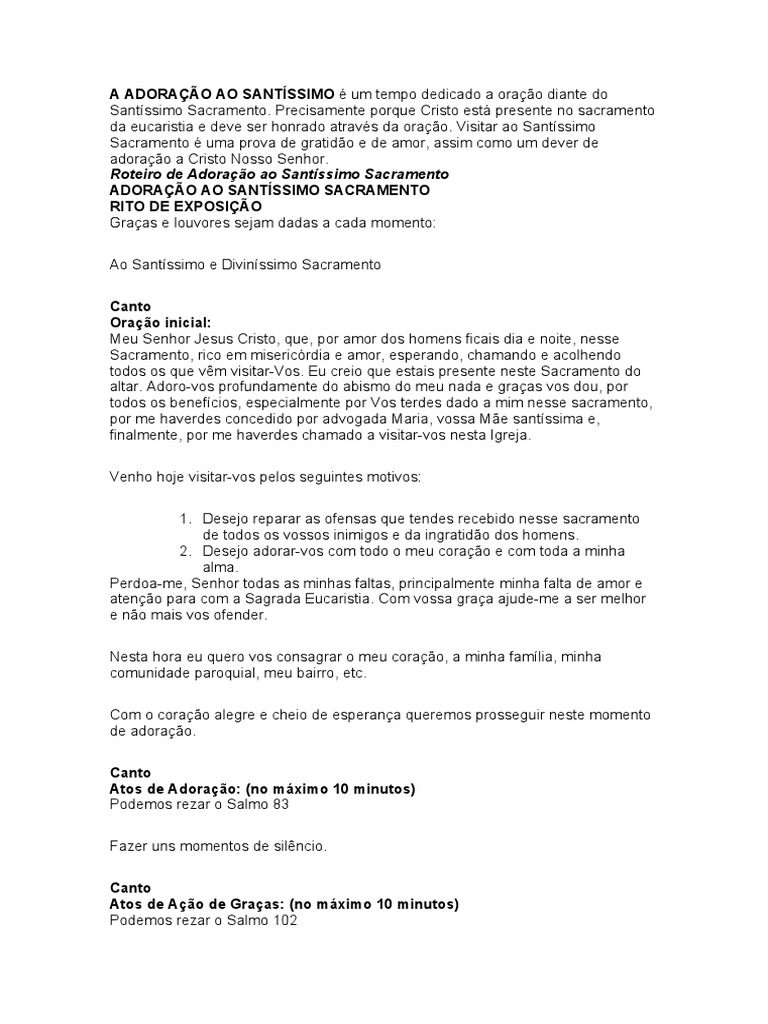 A ADORAÇÃO AO SANTÍSSIMO é um tempo dedicado a oração diante do Santíssimo Sacramento. Precisamente porque Cristo está presente no sacramento da eucaristia e deve ser honrado através da oração. Visitar ao Santíssimo Sacramento é uma prova de gratidão e de amor, assim como um dever de adoração a Cristo Nosso Senhor.
Roteiro de Adoração ao Santíssimo Sacramento
ADORAÇÃO AO SANTÍSSIMO SACRAMENTO
RITO DE EXPOSIÇÃO
Graças e louvores sejam dadas a cada momento:

Ao Santíssimo e Diviníssimo Sacramento

Canto
Oração inicial:
Meu Senhor Jesus Cristo, que, por amor dos homens ficais dia e noite, nesse Sacramento, rico em misericórdia e amor, esperando, chamando e acolhendo todos os que vêm visitar-Vos. Eu creio que estais presente neste Sacramento do altar. Adoro-vos profundamente do abismo do meu nada e graças vos dou, por todos os benefícios, especialmente por Vos terdes dado a mim nesse sacramento, por me haverdes concedido por advogada Maria, vossa Mãe santíssima e, finalmente, por me haverdes chamado a visitar-vos nesta Igreja.

Venho hoje visitar-vos pelos seguintes motivos:

1. Desejo reparar as ofensas que tendes recebido nesse sacramento de todos os vossos inimigos e da ingratidão dos homens.
2. Desejo adorar-vos com todo o meu coração e com toda a minha alma.
Perdoa-me, Senhor todas as minhas faltas, principalmente minha falta de amor e atenção para com a Sagrada Eucaristia. Com vossa graça ajude-me a ser melhor e não mais vos ofender.

Nesta hora eu quero vos consagrar o meu coração, a minha família, minha comunidade paroquial, meu bairro, etc.

Com o coração alegre e cheio de esperança queremos prosseguir neste momento de adoração.

Canto
Atos de Adoração: (no máximo 10 minutos)
Podemos rezar o Salmo 83

Fazer uns momentos de silêncio.

Canto
Atos de Ação de Graças: (no máximo 10 minutos)
Podemos rezar o Salmo 102